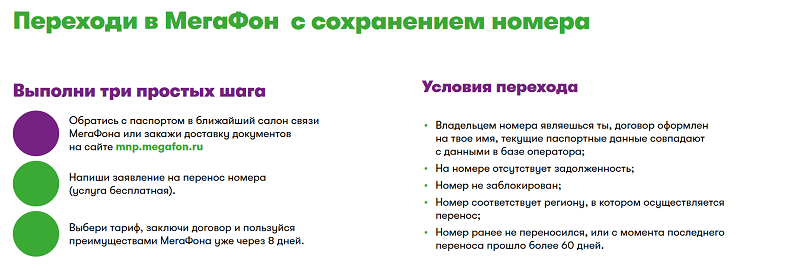 Переходи в МегаФон с сохранением номера

Выполни три простых шага

Обратись с паспортом в ближайший салон связи МегаФона или закажи доставку документов на сайте mnp.megafon.ru

Напиши заявление на перенос номера (услуга бесплатная).

Выбери тариф, заключи договор и пользуйся преимуществами МегаФона уже через 8 дней.

Условия перехода

• Владельцем номера являешься ты, договор оформлен на твое имя, текущие паспортные данные совпадают с данными в базе оператора;
• На номере отсутствует задолженность;
• Номер не заблокирован;
• Номер соответствует региону, в котором осуществляется перенос;
• Номер ранее не переносился, или с момента последнего переноса прошло более 60 дней.